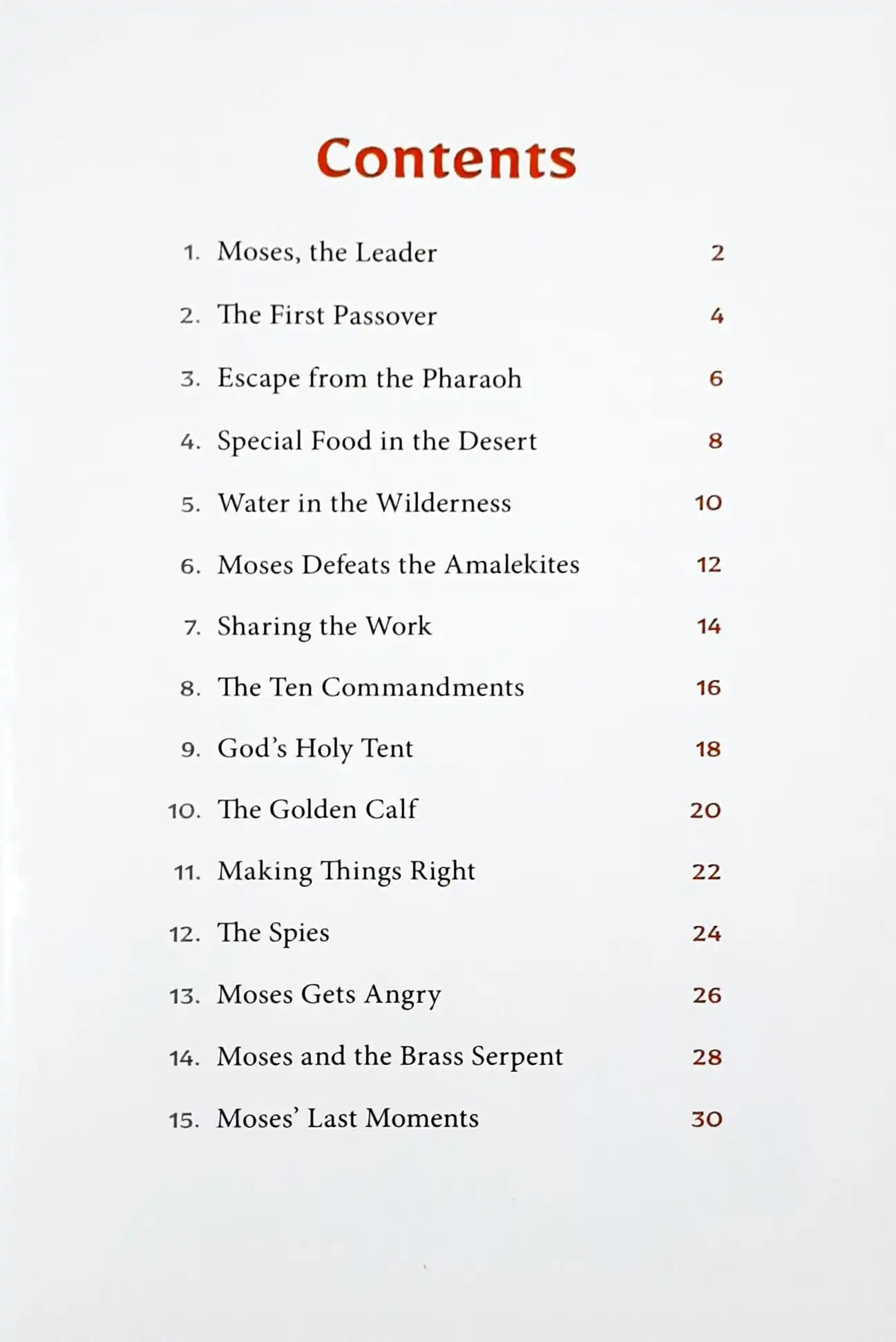 Contents

1. Moses, the Leader 2

2. The First Passover 4

3. Escape from the Pharaoh 6

4. Special Food in the Desert 8

5. Water in the Wilderness 10

6. Moses Defeats the Amalekites 12

7. Sharing the Work 14

8. The Ten Commandments 16

9. God's Holy Tent 18

10. The Golden Calf 20

11. Making Things Right 22

12. The Spies 24

13. Moses Gets Angry 26

14. Moses and the Brass Serpent 28

15. Moses' Last Moments 30